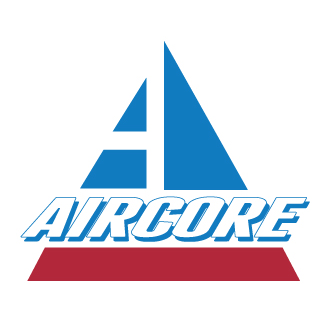 AIRCORE